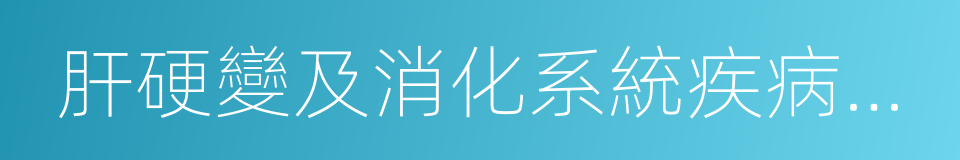 肝硬變及消化系統疾病...